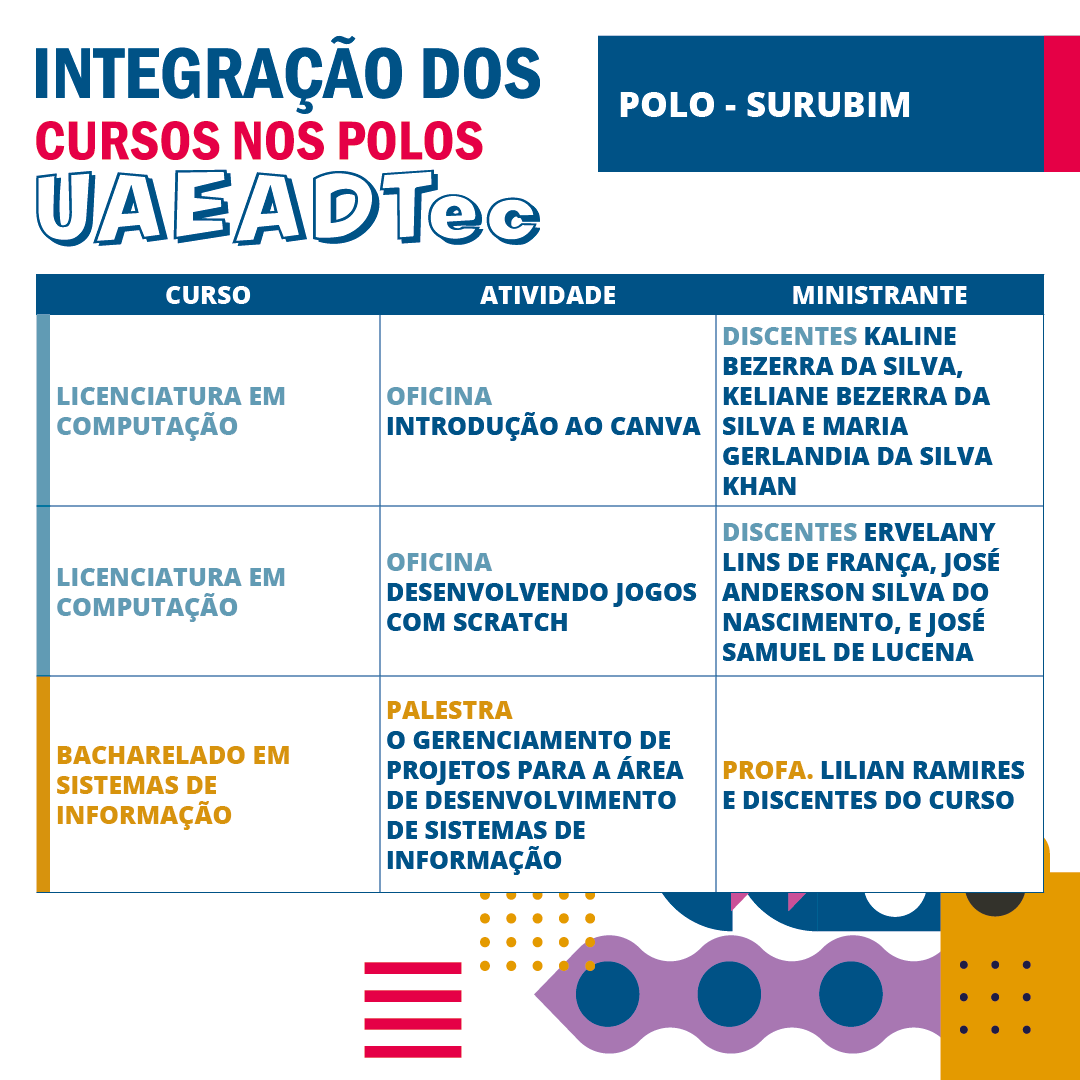 INTEGRAÇÃO DOS
CURSOS NOS POLOS
UAEADTec

POLO - SURUBIM

| CURSO | ATIVIDADE | MINISTRANTE |
|---|---|---|
| LICENCIATURA EM COMPUTAÇÃO | OFICINA INTRODUÇÃO AO CANVA | DISCENTES KALINE BEZERRA DA SILVA, KELIANE BEZERRA DA SILVA E MARIA GERLANDIA DA SILVA KHAN |
| LICENCIATURA EM COMPUTAÇÃO | OFICINA DESENVOLVENDO JOGOS COM SCRATCH | DISCENTES ERVELANY LINS DE FRANÇA, JOSÉ ANDERSON SILVA DO NASCIMENTO, E JOSÉ SAMUEL DE LUCENA |
| BACHARELADO EM SISTEMAS DE INFORMAÇÃO | PALESTRA O GERENCIAMENTO DE PROJETOS PARA A ÁREA DE DESENVOLVIMENTO DE SISTEMAS DE INFORMAÇÃO | PROFA. LILIAN RAMIRES E DISCENTES DO CURSO |